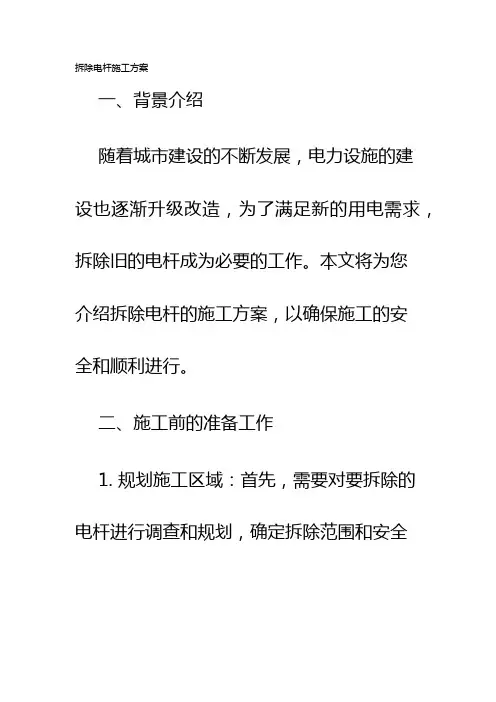 拆除电杆施工方案

一、背景介绍

随着城市建设的不断发展，电力设施的建设也逐渐升级改造，为了满足新的用电需求，拆除旧的电杆成为必要的工作。本文将为您介绍拆除电杆的施工方案，以确保施工的安全和顺利进行。

二、施工前的准备工作

1. 规划施工区域：首先，需要对要拆除的电杆进行调查和规划，确定拆除范围和安全